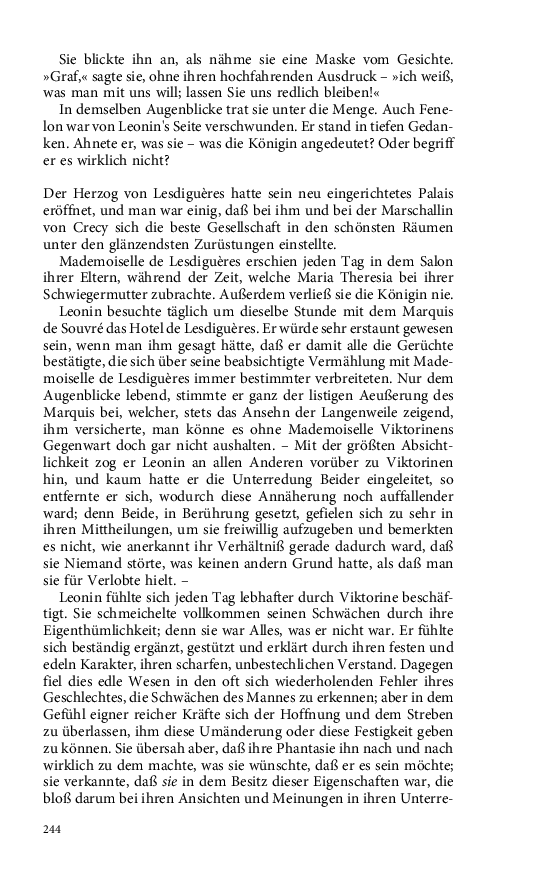 Sie blickte ihn an, als nähme sie eine Maske vom Gesichte. »Graf,« sagte sie, ohne ihren hochfahrenden Ausdruck – »ich weiß, was man mit uns will; lassen Sie uns redlich bleiben!«

In demselben Augenblicke trat sie unter die Menge. Auch Fenelon war von Leonin's Seite verschwunden. Er stand in tiefen Gedanken. Ahnete er, was sie – was die Königin angedeutet? Oder begriff er es wirklich nicht?

Der Herzog von Lesdiguères hatte sein neu eingerichtetes Palais eröffnet, und man war einig, daß bei ihm und bei der Marschallin von Crecy sich die beste Gesellschaft in den schönsten Räumen unter den glänzendsten Zurüstungen einstellte.

Mademoiselle de Lesdiguères erschien jeden Tag in dem Salon ihrer Eltern, während der Zeit, welche Maria Theresia bei ihrer Schwiegermutter zubrachte. Außerdem verließ sie die Königin nie.

Leonin besuchte täglich um dieselbe Stunde mit dem Marquis de Souvré das Hotel de Lesdiguères. Er würde sehr erstaunt gewesen sein, wenn man ihm gesagt hätte, daß er damit alle die Gerüchte bestätigte, die sich über seine beabsichtigte Vermählung mit Mademoiselle de Lesdiguères immer bestimmter verbreiteten. Nur dem Augenblicke lebend, stimmte er ganz der listigen Aeußerung des Marquis bei, welcher, stets das Ansehn der Langenweile zeigend, ihm versicherte, man könne es ohne Mademoiselle Viktorinens Gegenwart doch gar nicht aushalten. – Mit der größten Absichtlichkeit zog er Leonin an allen Anderen vorüber zu Viktorinen hin, und kaum hatte er die Unterredung Beider eingeleitet, so entfernte er sich, wodurch diese Annäherung noch auffallender ward; denn Beide, in Berührung gesetzt, gefielen sich zu sehr in ihren Mittheilungen, um sie freiwillig aufzugeben und bemerkten es nicht, wie anerkannt ihr Verhältniß gerade dadurch ward, daß sie Niemand störte, was keinen andern Grund hatte, als daß man sie für Verlobte hielt. –

Leonin fühlte sich jeden Tag lebhafter durch Viktorine beschäftigt. Sie schmeichelte vollkommen seinen Schwächen durch ihre Eigenthümlichkeit; denn sie war Alles, was er nicht war. Er fühlte sich beständig ergänzt, gestützt und erklärt durch ihren festen und edeln Karakter, ihren scharfen, unbestechlichen Verstand. Dagegen fiel dies edle Wesen in den oft sich wiederholenden Fehler ihres Geschlechtes, die Schwächen des Mannes zu erkennen; aber in dem Gefühl eigner reicher Kräfte sich der Hoffnung und dem Streben zu überlassen, ihm diese Umänderung oder diese Festigkeit geben zu können. Sie übersah aber, daß ihre Phantasie ihn nach und nach wirklich zu dem machte, was sie wünschte, daß er es sein möchte; sie verkannte, daß sie in dem Besitz dieser Eigenschaften war, die bloß darum bei ihren Ansichten und Meinungen in ihren Unterre-

244